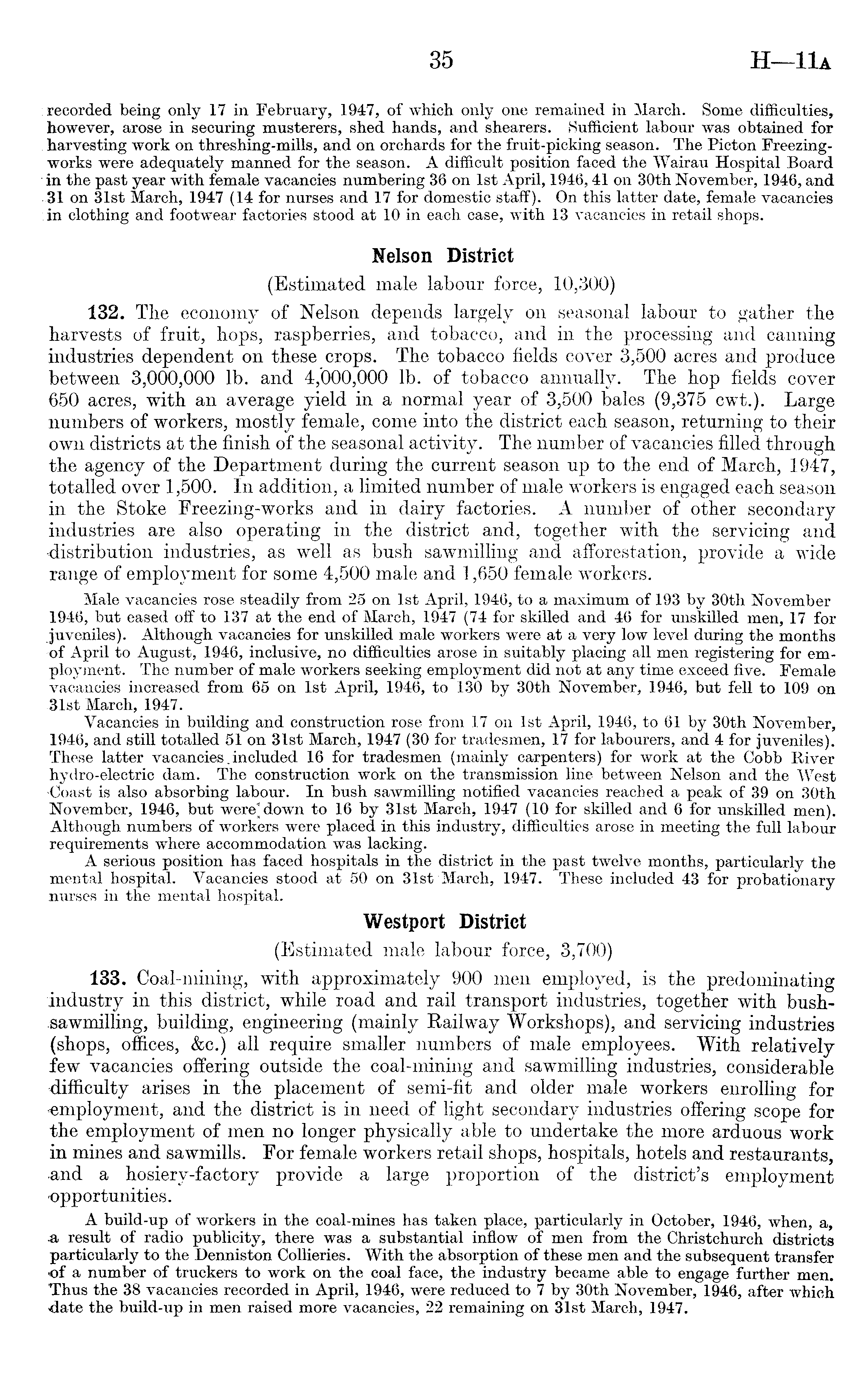 35 H—11A

recorded being only 17 in February, 1947, of which only one remained in March. Some difficulties, however, arose in securing musterers, shed hands, and shearers. Sufficient labour was obtained for harvesting work on threshing-mills, and on orchards for the fruit-picking season. The Picton Freezing-works were adequately manned for the season. A difficult position faced the Wairau Hospital Board in the past year with female vacancies numbering 36 on 1st April, 1946, 41 on 30th November, 1946, and 31 on 31st March, 1947 (14 for nurses and 17 for domestic staff). On this latter date, female vacancies in clothing and footwear factories stood at 10 in each case, with 13 vacancies in retail shops.

Nelson District

(Estimated male labour force, 10,300)

132. The economy of Nelson depends largely on seasonal labour to gather the harvests of fruit, hops, raspberries, and tobacco, and in the processing and canning industries dependent on these crops. The tobacco fields cover 3,500 acres and produce between 3,000,000 lb. and 4,000,000 lb. of tobacco annually. The hop fields cover 650 acres, with an average yield in a normal year of 3,500 bales (9,375 cwt.). Large numbers of workers, mostly female, come into the district each season, returning to their own districts at the finish of the seasonal activity. The number of vacancies filled through the agency of the Department during the current season up to the end of March, 1947, totalled over 1,500. In addition, a limited number of male workers is engaged each season in the Stoke Freezing-works and in dairy factories. A number of other secondary industries are also operating in the district and, together with the servicing and distribution industries, as well as bush sawmilling and afforestation, provide a wide range of employment for some 4,500 male and 1,650 female workers.

Male vacancies rose steadily from 25 on 1st April, 1946, to a maximum of 193 by 30th November 1946, but eased off to 137 at the end of March, 1947 (74 for skilled and 46 for unskilled men, 17 for juveniles). Although vacancies for unskilled male workers were at a very low level during the months of April to August, 1946, inclusive, no difficulties arose in suitably placing all men registering for employment. The number of male workers seeking employment did not at any time exceed five. Female vacancies increased from 65 on 1st April, 1946, to 130 by 30th November, 1946, but fell to 109 on 31st March, 1947.

Vacancies in building and construction rose from 17 on 1st April, 1946, to 61 by 30th November, 1946, and still totalled 51 on 31st March, 1947 (30 for tradesmen, 17 for labourers, and 4 for juveniles). These latter vacancies included 16 for tradesmen (mainly carpenters) for work at the Cobb River hydro-electric dam. The construction work on the transmission line between Nelson and the West Coast is also absorbing labour. In bush sawmilling notified vacancies reached a peak of 39 on 30th November, 1946, but were down to 16 by 31st March, 1947 (10 for skilled and 6 for unskilled men). Although numbers of workers were placed in this industry, difficulties arose in meeting the full labour requirements where accommodation was lacking.

A serious position has faced hospitals in the district in the past twelve months, particularly the mental hospital. Vacancies stood at 50 on 31st March, 1947. These included 43 for probationary nurses in the mental hospital.

Westport District

(Estimated male labour force, 3,700)

133. Coal-mining, with approximately 900 men employed, is the predominating industry in this district, while road and rail transport industries, together with bush-sawmilling, building, engineering (mainly Railway Workshops), and servicing industries (shops, offices, &c.) all require smaller numbers of male employees. With relatively few vacancies offering outside the coal-mining and sawmilling industries, considerable difficulty arises in the placement of semi-fit and older male workers enrolling for employment, and the district is in need of light secondary industries offering scope for the employment of men no longer physically able to undertake the more arduous work in mines and sawmills. For female workers retail shops, hospitals, hotels and restaurants, and a hosiery-factory provide a large proportion of the district's employment opportunities.

A build-up of workers in the coal-mines has taken place, particularly in October, 1946, when, a, a result of radio publicity, there was a substantial inflow of men from the Christchurch districts particularly to the Denniston Collieries. With the absorption of these men and the subsequent transfer of a number of truckers to work on the coal face, the industry became able to engage further men. Thus the 38 vacancies recorded in April, 1946, were reduced to 7 by 30th November, 1946, after which date the build-up in men raised more vacancies, 22 remaining on 31st March, 1947.